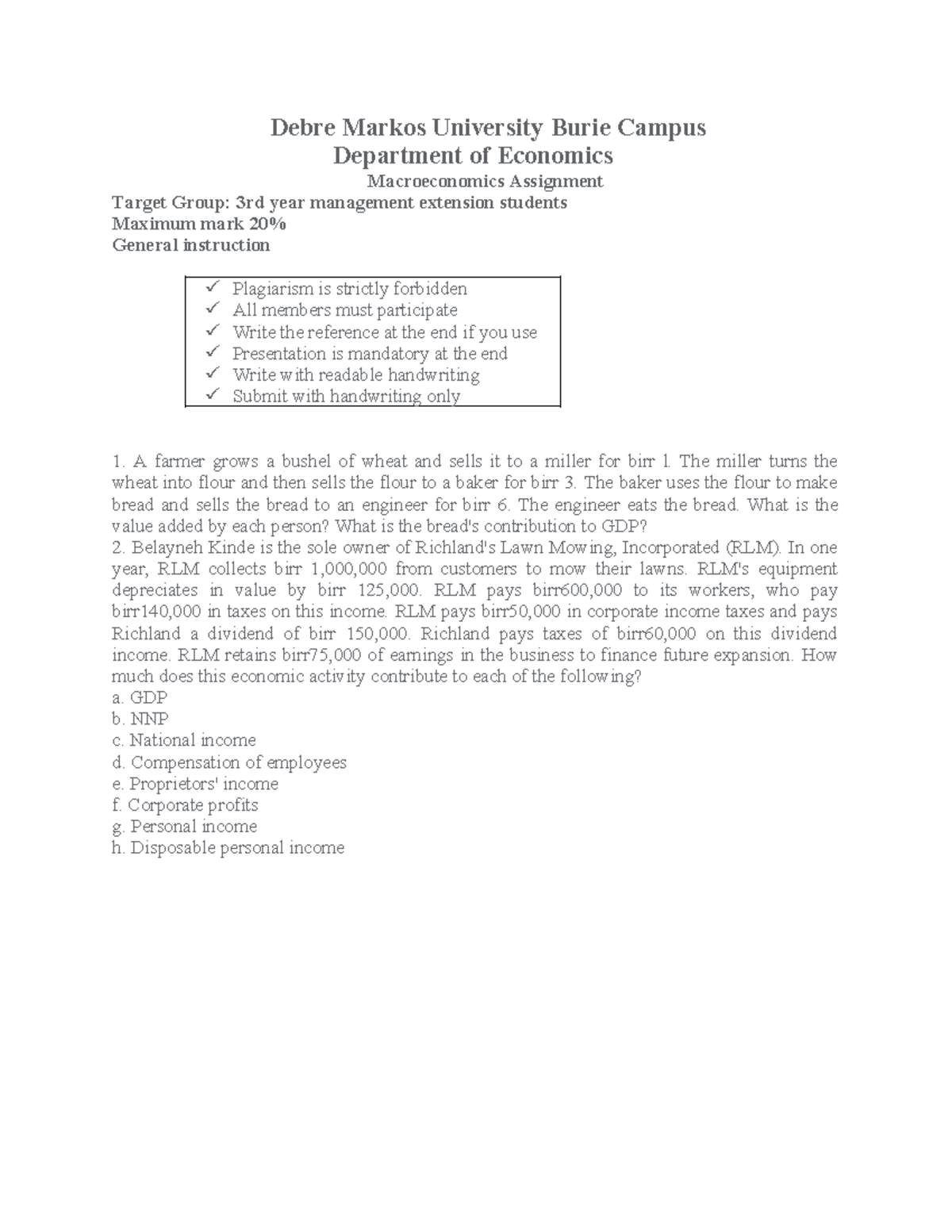 Debre Markos University Burie Campus
Department of Economics
Macroeconomics Assignment
Target Group: 3rd year management extension students
Maximum mark 20%
General instruction

✓ Plagiarism is strictly forbidden
✓ All members must participate
✓ Write the reference at the end if you use
✓ Presentation is mandatory at the end
✓ Write with readable handwriting
✓ Submit with handwriting only

1. A farmer grows a bushel of wheat and sells it to a miller for birr 1. The miller turns the wheat into flour and then sells the flour to a baker for birr 3. The baker uses the flour to make bread and sells the bread to an engineer for birr 6. The engineer eats the bread. What is the value added by each person? What is the bread's contribution to GDP?
2. Belayneh Kinde is the sole owner of Richland's Lawn Mowing, Incorporated (RLM). In one year, RLM collects birr 1,000,000 from customers to mow their lawns. RLM's equipment depreciates in value by birr 125,000. RLM pays birr600,000 to its workers, who pay birr140,000 in taxes on this income. RLM pays birr50,000 in corporate income taxes and pays Richland a dividend of birr 150,000. Richland pays taxes of birr60,000 on this dividend income. RLM retains birr75,000 of earnings in the business to finance future expansion. How much does this economic activity contribute to each of the following?
a. GDP
b. NNP
c. National income
d. Compensation of employees
e. Proprietors' income
f. Corporate profits
g. Personal income
h. Disposable personal income